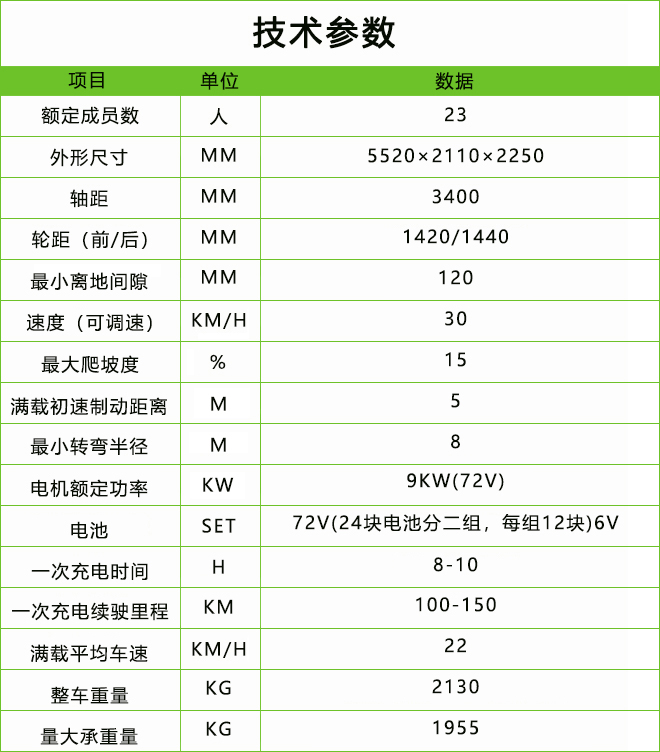 技术参数

| 项目 | 单位 | 数据 |
|---|---|---|
| 额定成员数 | 人 | 23 |
| 外形尺寸 | MM | 5520×2110×2250 |
| 轴距 | MM | 3400 |
| 轮距（前/后） | MM | 1420/1440 |
| 最小离地间隙 | MM | 120 |
| 速度（可调速） | KM/H | 30 |
| 最大爬坡度 | % | 15 |
| 满载初速制动距离 | M | 5 |
| 最小转弯半径 | M | 8 |
| 电机额定功率 | KW | 9KW(72V) |
| 电池 | SET | 72V(24块电池分二组，每组12块)6V |
| 一次充电时间 | H | 8-10 |
| 一次充电续驶里程 | KM | 100-150 |
| 满载平均车速 | KM/H | 22 |
| 整车重量 | KG | 2130 |
| 量大承重量 | KG | 1955 |